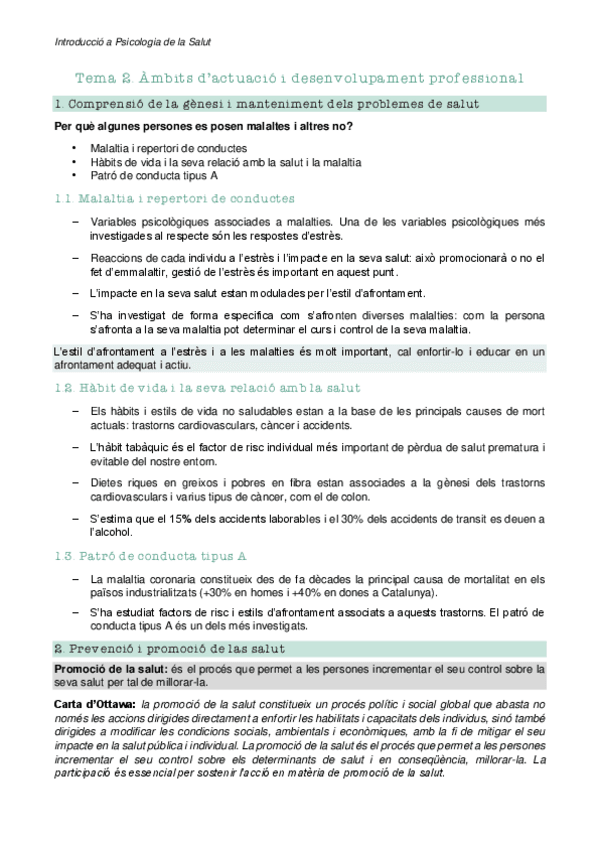 Introducció a Psicologia de la Salut

Tema 2. Àmbits d'actuació i desenvolupament professional

1. Comprensió de la gènesi i manteniment dels problemes de salut

Per què algunes persones es posen malaltes i altres no?

• Malaltia i repertori de conductes
• Hàbits de vida i la seva relació amb la salut i la malaltia
• Patró de conducta tipus A

1.1. Malaltia i repertori de conductes

– Variables psicològiques associades a malalties. Una de les variables psicològiques més investigades al respecte són les respostes d'estrès.

– Reaccions de cada individu a l'estrès i l'impacte en la seva salut: això promocionarà o no el fet d'emmalaltir, gestió de l'estrès és important en aquest punt.

– L'impacte en la seva salut estan modulades per l'estil d'afrontament.

– S'ha investigat de forma especifica com s'afronten diverses malalties: com la persona s'afronta a la seva malaltia pot determinar el curs i control de la seva malaltia.

L'estil d'afrontament a l'estrès i a les malalties és molt important, cal enfortir-lo i educar en un afrontament adequat i actiu.

1.2. Hàbit de vida i la seva relació amb la salut

– Els hàbits i estils de vida no saludables estan a la base de les principals causes de mort actuals: trastorns cardiovasculars, càncer i accidents.

– L'hàbit tabàquic és el factor de risc individual més important de pèrdua de salut prematura i evitable del nostre entorn.

– Dietes riques en greixos i pobres en fibra estan associades a la gènesi dels trastorns cardiovasculars i varius tipus de càncer, com el de colon.

– S'estima que el 15% dels accidents laborables i el 30% dels accidents de transit es deuen a l'alcohol.

1.3. Patró de conducta tipus A

– La malaltia coronaria constitueix des de fa dècades la principal causa de mortalitat en els països industrialitzats (+30% en homes i +40% en dones a Catalunya).

– S'ha estudiat factors de risc i estils d'afrontament associats a aquests trastorns. El patró de conducta tipus A és un dels més investigats.

2. Prevenció i promoció de las salut

Promoció de la salut: és el procés que permet a les persones incrementar el seu control sobre la seva salut per tal de millorar-la.

Carta d'Ottawa: la promoció de la salut constitueix un procés polític i social global que abasta no només les accions dirigides directament a enfortir les habilitats i capacitats dels individus, sinó també dirigides a modificar les condicions socials, ambientals i econòmiques, amb la fi de mitigar el seu impacte en la salut pública i individual. La promoció de la salut és el procés que permet a les persones incrementar el seu control sobre els determinants de salut i en conseqüència, millorar-la. La participació és essencial per sostenir l'acció en matèria de promoció de la salut.